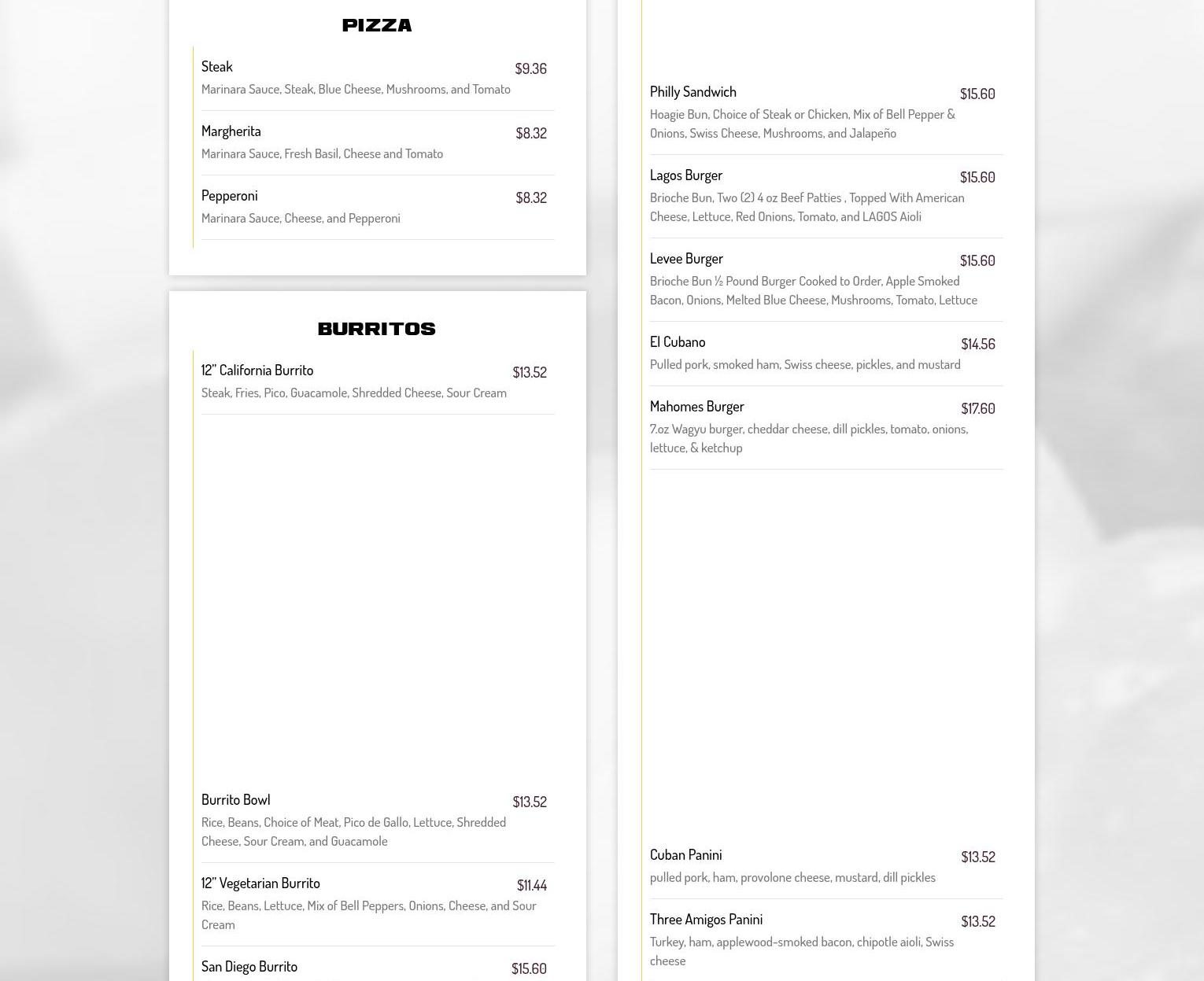 PIZZA

Steak $9.36
Marinara Sauce, Steak, Blue Cheese, Mushrooms, and Tomato

Margherita $8.32
Marinara Sauce, Fresh Basil, Cheese and Tomato

Pepperoni $8.32
Marinara Sauce, Cheese, and Pepperoni

BURRITOS

12" California Burrito $13.52
Steak, Fries, Pico, Guacamole, Shredded Cheese, Sour Cream

Burrito Bowl $13.52
Rice, Beans, Choice of Meat, Pico de Gallo, Lettuce, Shredded Cheese, Sour Cream, and Guacamole

12" Vegetarian Burrito $11.44
Rice, Beans, Lettuce, Mix of Bell Peppers, Onions, Cheese, and Sour Cream

San Diego Burrito $15.60

Philly Sandwich $15.60
Hoagie Bun, Choice of Steak or Chicken, Mix of Bell Pepper & Onions, Swiss Cheese, Mushrooms, and Jalapeño

Lagos Burger $15.60
Brioche Bun, Two (2) 4 oz Beef Patties , Topped With American Cheese, Lettuce, Red Onions, Tomato, and LAGOS Aioli

Levee Burger $15.60
Brioche Bun ½ Pound Burger Cooked to Order, Apple Smoked Bacon, Onions, Melted Blue Cheese, Mushrooms, Tomato, Lettuce

El Cubano $14.56
Pulled pork, smoked ham, Swiss cheese, pickles, and mustard

Mahomes Burger $17.60
7.oz Wagyu burger, cheddar cheese, dill pickles, tomato, onions, lettuce, & ketchup

Cuban Panini $13.52
pulled pork, ham, provolone cheese, mustard, dill pickles

Three Amigos Panini $13.52
Turkey, ham, applewood-smoked bacon, chipotle aioli, Swiss cheese